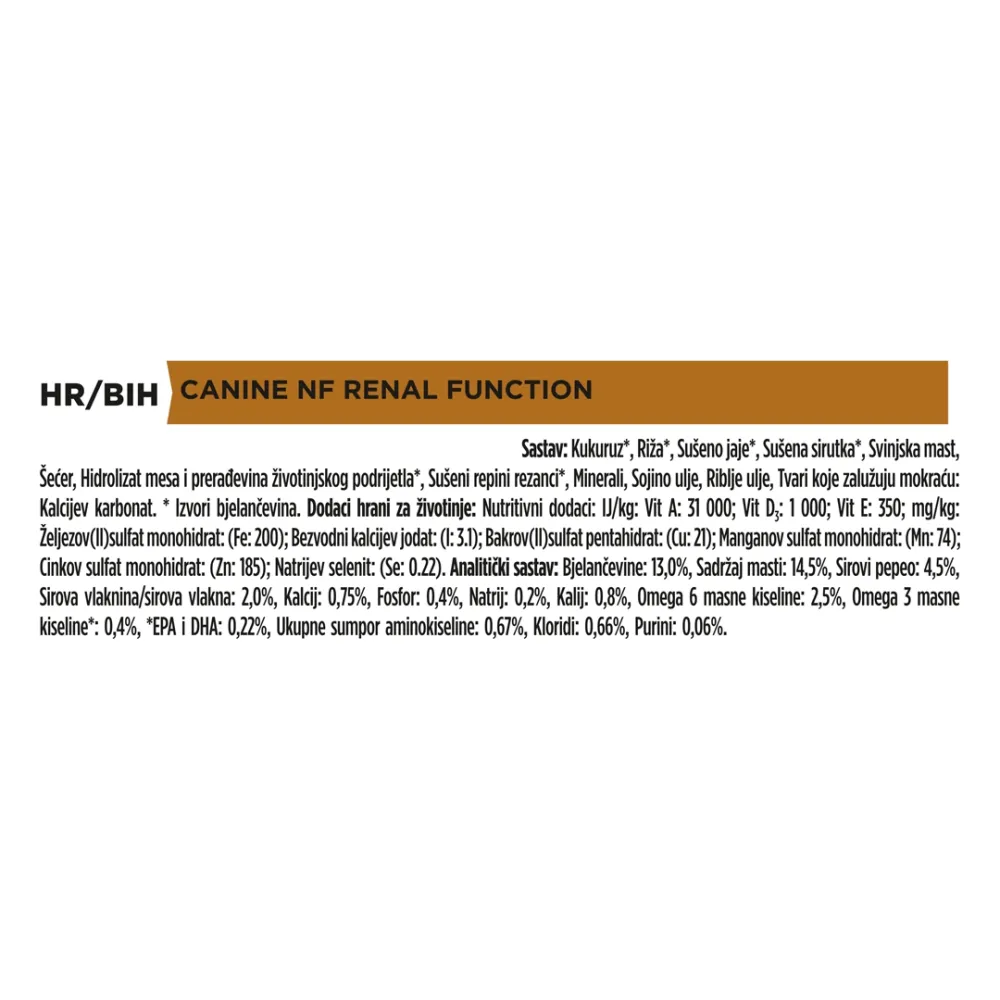 HR/BIH

CANINE NF RENAL FUNCTION

Sastav: Kukuruz*, Riža*, Sušeno jaje*, Sušena sirutka*, Svinjska mast, Šećer, Hidrolizat mesa i prerađevina životinjskog podrijetla*, Sušeni repini rezanci*, Minerali, Sojino ulje, Riblje ulje, Tvari koje zalužuju mokraću: Kalcijev karbonat. * Izvori bjelančevina. Dodaci hrani za životinje: Nutritivni dodaci: IJ/kg: Vit A: 31 000; Vit $D_3$: 1 000; Vit E: 350; mg/kg: Željezov(II)sulfat monohidrat: (Fe: 200); Bezvodni kalcijev jodat: (I: 3.1); Bakrov(II)sulfat pentahidrat: (Cu: 21); Manganov sulfat monohidrat: (Mn: 74); Cinkov sulfat monohidrat: (Zn: 185); Natrijev selenit: (Se: 0.22). Analitički sastav: Bjelančevine: 13,0%, Sadržaj masti: 14,5%, Sirovi pepeo: 4,5%, Sirova vlaknina/sirova vlakna: 2,0%, Kalcij: 0,75%, Fosfor: 0,4%, Natrij: 0,2%, Kalij: 0,8%, Omega 6 masne kiseline: 2,5%, Omega 3 masne kiseline*: 0,4%, *EPA i DHA: 0,22%, Ukupne sumpor aminokiseline: 0,67%, Kloridi: 0,66%, Purini: 0,06%.